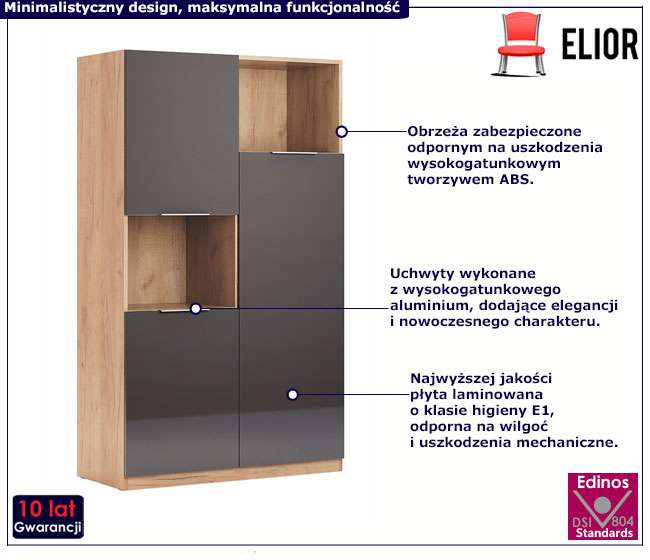 Minimalistyczny design, maksymalna funkcjonalność

ELIOR

Obrzeża zabezpieczone odpornym na uszkodzenia wysokogatunkowym tworzywem ABS.

Uchwyty wykonane z wysokogatunkowego aluminium, dodające elegancji i nowoczesnego charakteru.

Najwyższej jakości płyta laminowana o klasie higieny E1, odporna na wilgoć i uszkodzenia mechaniczne.

10 lat
Gwarancji

Edinos
DSI 804
Standards